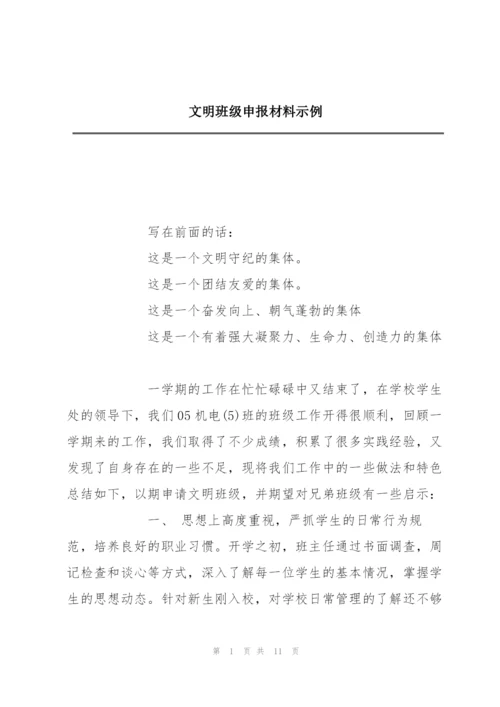 文明班级申报材料示例

写在前面的话：

这是一个文明守纪的集体。

这是一个团结友爱的集体。

这是一个奋发向上、朝气蓬勃的集体

这是一个有着强大凝聚力、生命力、创造力的集体

一学期的工作在忙忙碌碌中又结束了，在学校学生处的领导下，我们05机电(5)班的班级工作开得很顺利，回顾一学期来的工作，我们取得了不少成绩，积累了很多实践经验，又发现了自身存在的一些不足，现将我们工作中的一些做法和特色总结如下，以期申请文明班级，并期望对兄弟班级有一些启示：

一、 思想上高度重视，严抓学生的日常行为规范，培养良好的职业习惯。开学之初，班主任通过书面调查，周记检查和谈心等方式，深入了解每一位学生的基本情况，掌握学生的思想动态。针对新生刚入校，对学校日常管理的了解还不够

第 1 页 共 11 页